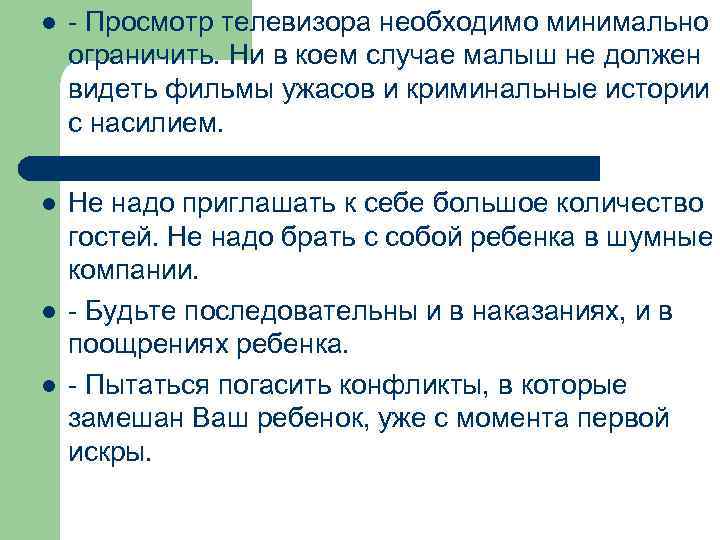 - Просмотр телевизора необходимо минимально ограничить. Ни в коем случае малыш не должен видеть фильмы ужасов и криминальные истории с насилием.

Не надо приглашать к себе большое количество гостей. Не надо брать с собой ребенка в шумные компании.

- Будьте последовательны и в наказаниях, и в поощрениях ребенка.

- Пытаться погасить конфликты, в которые замешан Ваш ребенок, уже с момента первой искры.